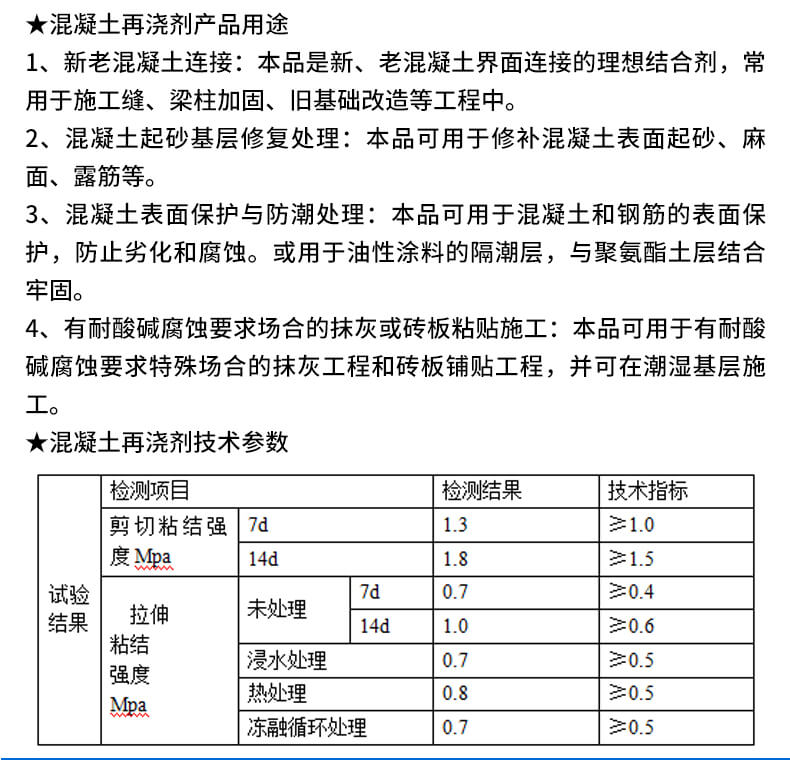 ★混凝土再浇剂产品用途

1、新老混凝土连接：本品是新、老混凝土界面连接的理想结合剂，常用于施工缝、梁柱加固、旧基础改造等工程中。

2、混凝土起砂基层修复处理：本品可用于修补混凝土表面起砂、麻面、露筋等。

3、混凝土表面保护与防潮处理：本品可用于混凝土和钢筋的表面保护，防止劣化和腐蚀。或用于油性涂料的隔潮层，与聚氨酯土层结合牢固。

4、有耐酸碱腐蚀要求场合的抹灰或砖板粘贴施工：本品可用于有耐酸碱腐蚀要求特殊场合的抹灰工程和砖板铺贴工程，并可在潮湿基层施工。

★混凝土再浇剂技术参数

| 试验结果 | 检测项目 | | | 检测结果 | 技术指标 |
|---|---|---|---|---|---|
| | 剪切粘结强度 Mpa | 7d | | 1.3 | ≥1.0 |
| | | 14d | | 1.8 | ≥1.5 |
| | 拉伸粘结强度 Mpa | 未处理 | 7d | 0.7 | ≥0.4 |
| | | | 14d | 1.0 | ≥0.6 |
| | | 浸水处理 | | 0.7 | ≥0.5 |
| | | 热处理 | | 0.8 | ≥0.5 |
| | | 冻融循环处理 | | 0.7 | ≥0.5 |